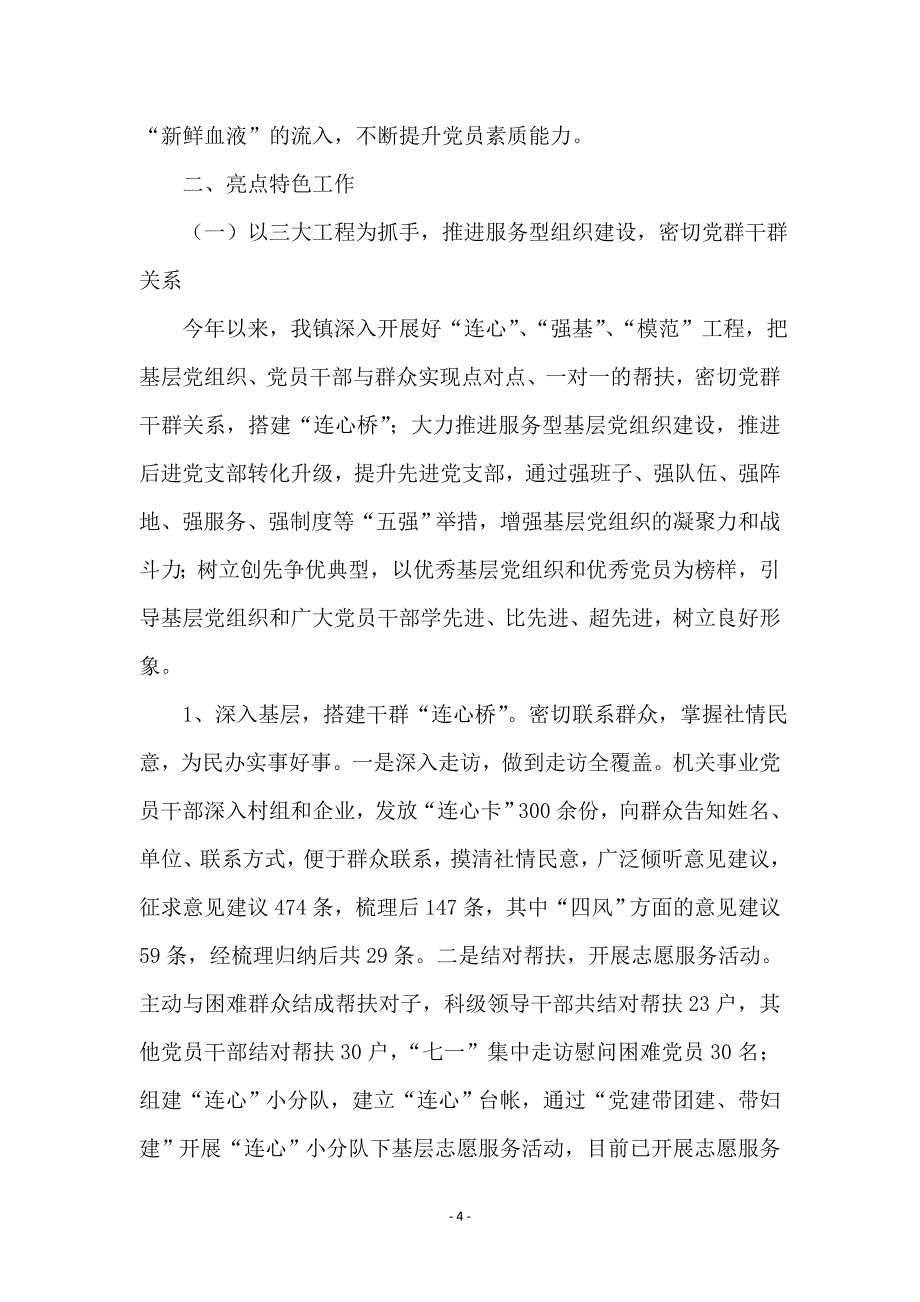 “新鲜血液”的流入，不断提升党员素质能力。

二、亮点特色工作

（一）以三大工程为抓手，推进服务型组织建设，密切党群干群关系

今年以来，我镇深入开展好“连心”、“强基”、“模范”工程，把基层党组织、党员干部与群众实现点对点、一对一的帮扶，密切党群干群关系，搭建“连心桥”；大力推进服务型基层党组织建设，推进后进党支部转化升级，提升先进党支部，通过强班子、强队伍、强阵地、强服务、强制度等“五强”举措，增强基层党组织的凝聚力和战斗力；树立创先争优典型，以优秀基层党组织和优秀党员为榜样，引导基层党组织和广大党员干部学先进、比先进、超先进，树立良好形象。

1、深入基层，搭建干群“连心桥”。密切联系群众，掌握社情民意，为民办实事好事。一是深入走访，做到走访全覆盖。机关事业党员干部深入村组和企业，发放“连心卡”300余份，向群众告知姓名、单位、联系方式，便于群众联系，摸清社情民意，广泛倾听意见建议，征求意见建议474条，梳理后147条，其中“四风”方面的意见建议59条，经梳理归纳后共29条。二是结对帮扶，开展志愿服务活动。主动与困难群众结成帮扶对子，科级领导干部共结对帮扶23户，其他党员干部结对帮扶30户，“七一”集中走访慰问困难党员30名；组建“连心”小分队，建立“连心”台帐，通过“党建带团建、带妇建”开展“连心”小分队下基层志愿服务活动，目前已开展志愿服务

- 4 -